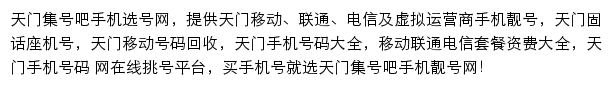 天门集号吧手机选号网，提供天门移动、联通、电信及虚拟运营商手机靓号，天门固话座机号，天门移动号码回收，天门手机号码大全，移动联通电信套餐资费大全，天门手机号码 网在线挑号平台，买手机号就选天门集号吧手机靓号网！